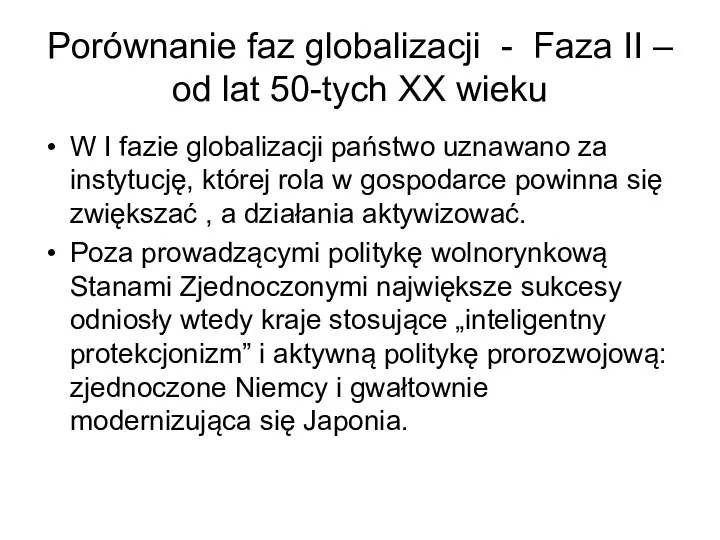 Porównanie faz globalizacji - Faza II – od lat 50-tych XX wieku

• W I fazie globalizacji państwo uznawano za instytucję, której rola w gospodarce powinna się zwiększać , a działania aktywizować.

• Poza prowadzącymi politykę wolnorynkową Stanami Zjednoczonymi największe sukcesy odniosły wtedy kraje stosujące „inteligentny protekcjonizm” i aktywną politykę prorozwojową: zjednoczone Niemcy i gwałtownie modernizująca się Japonia.